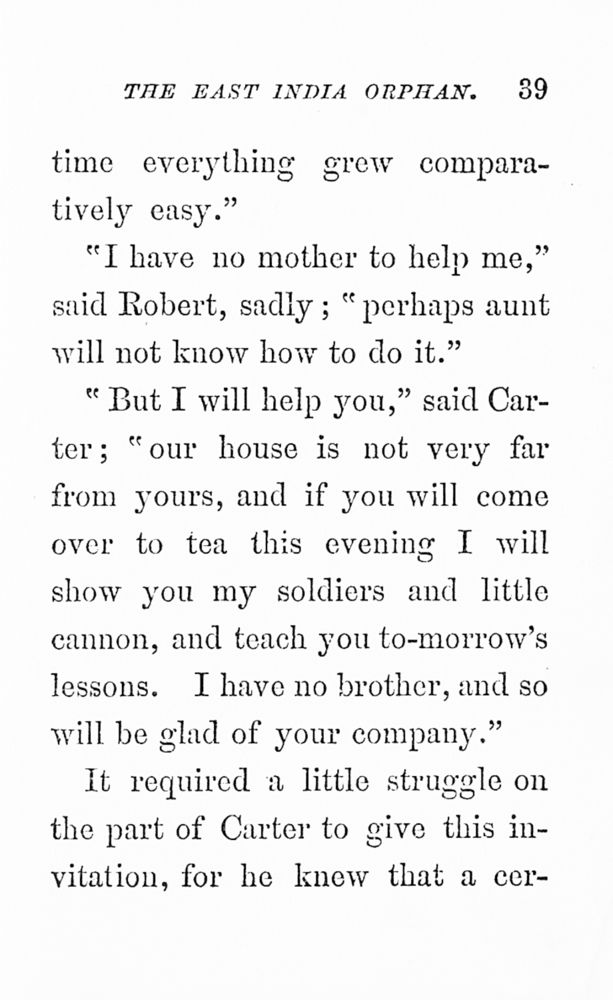 THE EAST INDIA ORPHAN. 39

time everything grew comparatively easy."

"I have no mother to help me," said Robert, sadly; "perhaps aunt will not know how to do it."

"But I will help you," said Carter; "our house is not very far from yours, and if you will come over to tea this evening I will show you my soldiers and little cannon, and teach you to-morrow's lessons. I have no brother, and so will be glad of your company."

It required a little struggle on the part of Carter to give this invitation, for he knew that a cer-